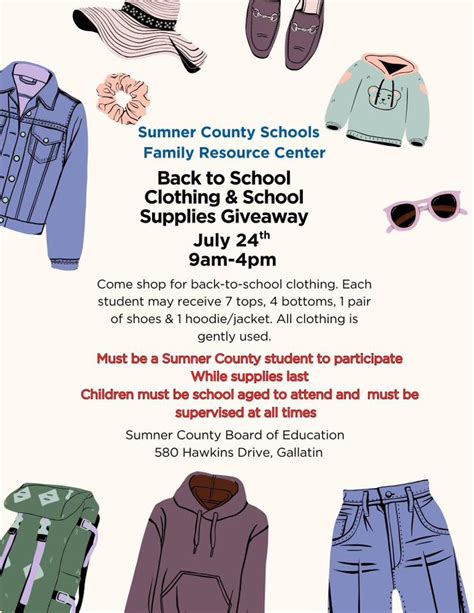 Sumner County Schools
Family Resource Center

Back to School
Clothing & School
Supplies Giveaway
July 24$^{th}$
9am-4pm

Come shop for back-to-school clothing. Each student may receive 7 tops, 4 bottoms, 1 pair of shoes & 1 hoodie/jacket. All clothing is gently used.

Must be a Sumner County student to participate
While supplies last
Children must be school aged to attend and must be supervised at all times

Sumner County Board of Education
580 Hawkins Drive, Gallatin